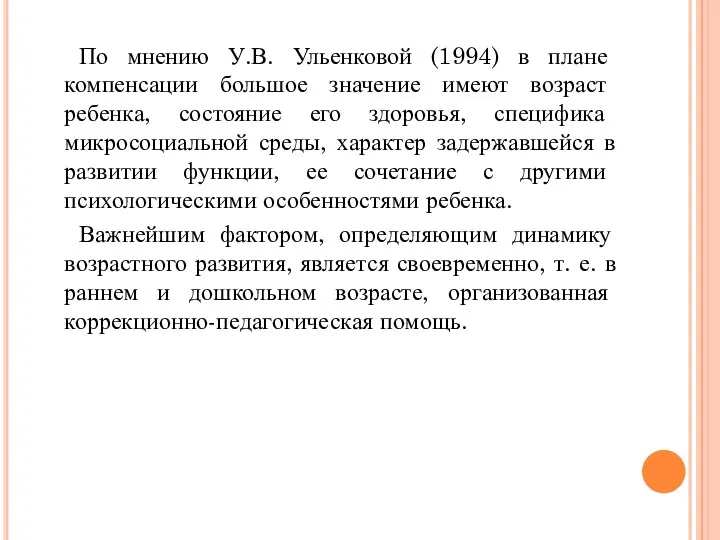 По мнению У.В. Ульенковой (1994) в плане компенсации большое значение имеют возраст ребенка, состояние его здоровья, специфика микросоциальной среды, характер задержавшейся в развитии функции, ее сочетание с другими психологическими особенностями ребенка.

Важнейшим фактором, определяющим динамику возрастного развития, является своевременно, т. е. в раннем и дошкольном возрасте, организованная коррекционно-педагогическая помощь.